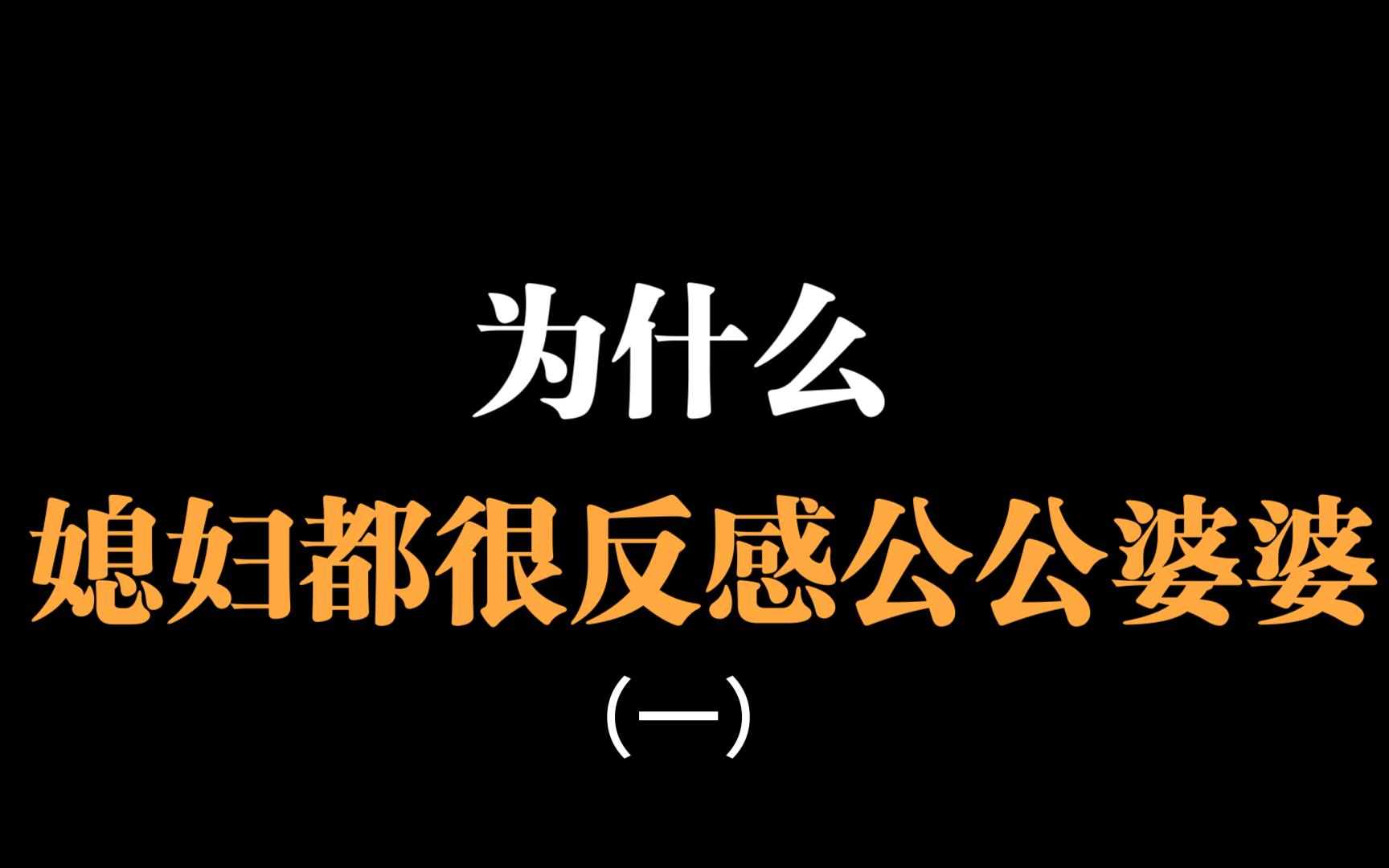 为什么

媳妇都很反感公公婆婆

（一）